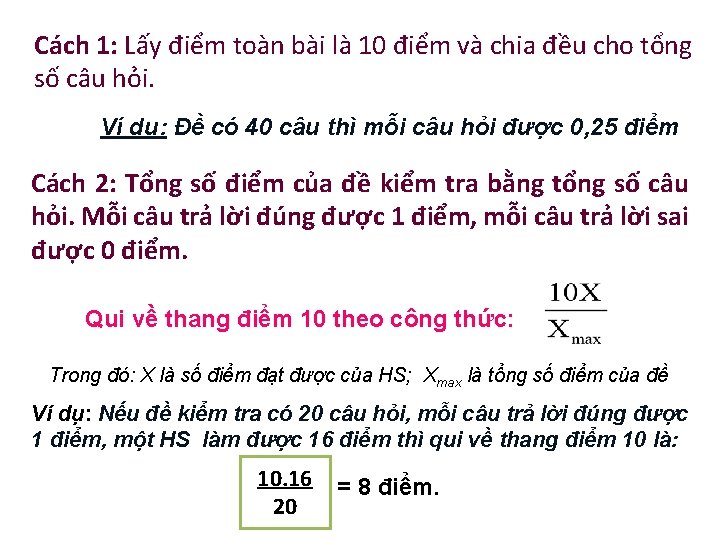 Cách 1: Lấy điểm toàn bài là 10 điểm và chia đều cho tổng số câu hỏi.

Ví dụ: Đề có 40 câu thì mỗi câu hỏi được 0,25 điểm

Cách 2: Tổng số điểm của đề kiểm tra bằng tổng số câu hỏi. Mỗi câu trả lời đúng được 1 điểm, mỗi câu trả lời sai được 0 điểm.

Qui về thang điểm 10 theo công thức: $\frac{10X}{X_{max}}$

Trong đó: X là số điểm đạt được của HS; $X_{max}$ là tổng số điểm của đề

Ví dụ: Nếu đề kiểm tra có 20 câu hỏi, mỗi câu trả lời đúng được 1 điểm, một HS làm được 16 điểm thì qui về thang điểm 10 là:

$\frac{10.16}{20}$ = 8 điểm.